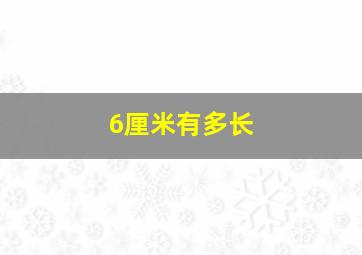 6厘米有多长